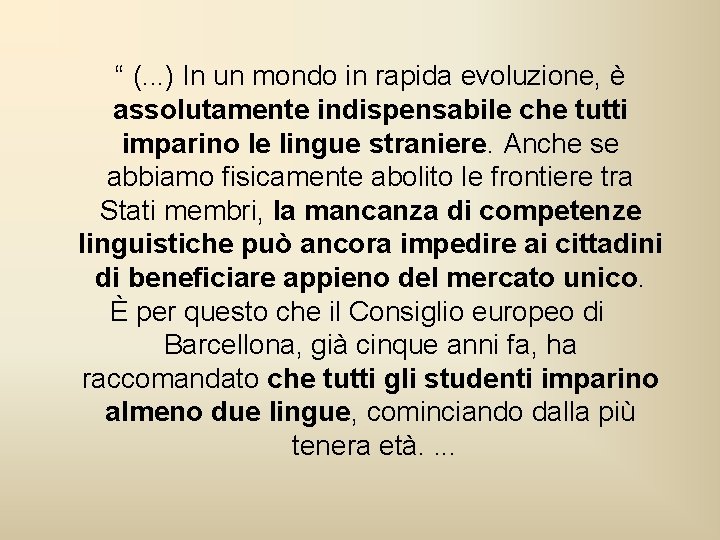 “ (...) In un mondo in rapida evoluzione, è assolutamente indispensabile che tutti imparino le lingue straniere. Anche se abbiamo fisicamente abolito le frontiere tra Stati membri, la mancanza di competenze linguistiche può ancora impedire ai cittadini di beneficiare appieno del mercato unico. È per questo che il Consiglio europeo di Barcellona, già cinque anni fa, ha raccomandato che tutti gli studenti imparino almeno due lingue, cominciando dalla più tenera età. ...